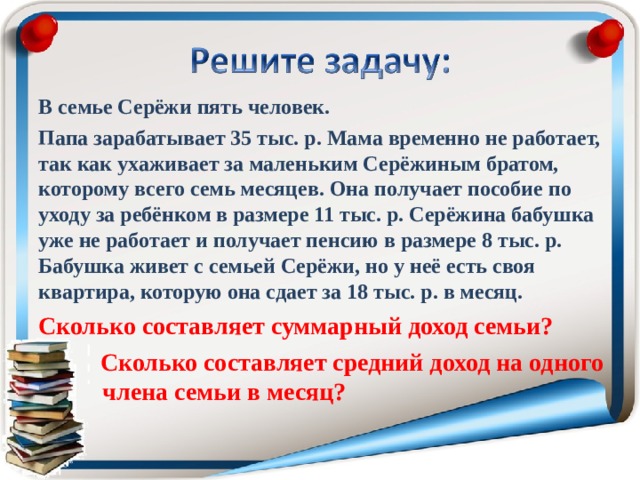 Решите задачу:

В семье Серёжи пять человек.

Папа зарабатывает 35 тыс. р. Мама временно не работает, так как ухаживает за маленьким Серёжиным братом, которому всего семь месяцев. Она получает пособие по уходу за ребёнком в размере 11 тыс. р. Серёжина бабушка уже не работает и получает пенсию в размере 8 тыс. р. Бабушка живет с семьей Серёжи, но у неё есть своя квартира, которую она сдает за 18 тыс. р. в месяц.

Сколько составляет суммарный доход семьи?

Сколько составляет средний доход на одного члена семьи в месяц?